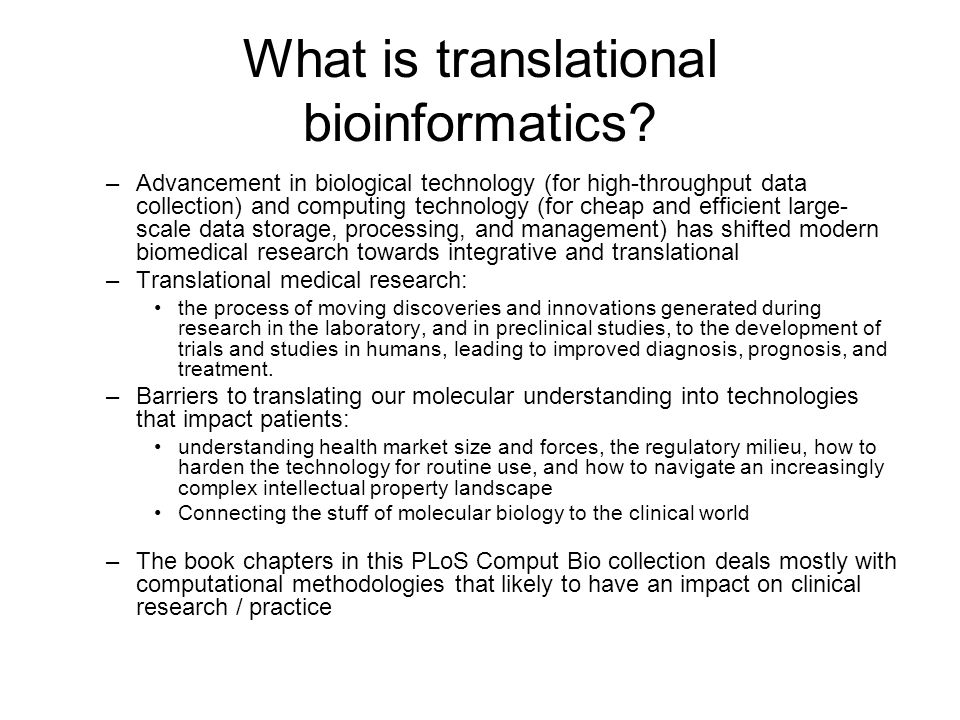 What is translational bioinformatics?

– Advancement in biological technology (for high-throughput data collection) and computing technology (for cheap and efficient large-scale data storage, processing, and management) has shifted modern biomedical research towards integrative and translational

– Translational medical research:

• the process of moving discoveries and innovations generated during research in the laboratory, and in preclinical studies, to the development of trials and studies in humans, leading to improved diagnosis, prognosis, and treatment.

– Barriers to translating our molecular understanding into technologies that impact patients:

• understanding health market size and forces, the regulatory milieu, how to harden the technology for routine use, and how to navigate an increasingly complex intellectual property landscape

• Connecting the stuff of molecular biology to the clinical world

– The book chapters in this PLoS Comput Bio collection deals mostly with computational methodologies that likely to have an impact on clinical research / practice